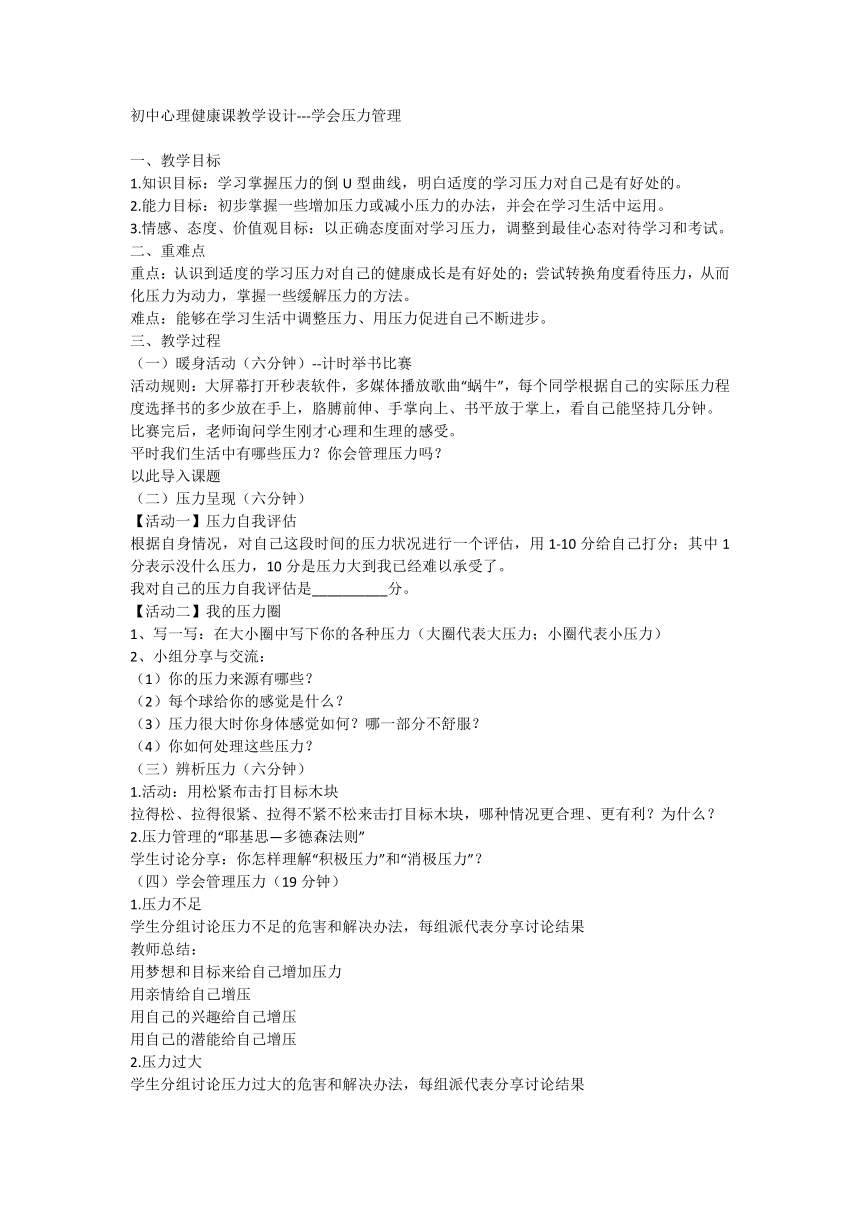 初中心理健康课教学设计---学会压力管理

一、教学目标
1.知识目标：学习掌握压力的倒 U 型曲线，明白适度的学习压力对自己是有好处的。
2.能力目标：初步掌握一些增加压力或减小压力的办法，并会在学习生活中运用。
3.情感、态度、价值观目标：以正确态度面对学习压力，调整到最佳心态对待学习和考试。
二、重难点
重点：认识到适度的学习压力对自己的健康成长是有好处的；尝试转换角度看待压力，从而化压力为动力，掌握一些缓解压力的方法。
难点：能够在学习生活中调整压力、用压力促进自己不断进步。
三、教学过程
（一）暖身活动（六分钟）--计时举书比赛
活动规则：大屏幕打开秒表软件，多媒体播放歌曲“蜗牛”，每个同学根据自己的实际压力程度选择书的多少放在手上，胳膊前伸、手掌向上、书平放于掌上，看自己能坚持几分钟。
比赛完后，老师询问学生刚才心理和生理的感受。
平时我们生活中有哪些压力？你会管理压力吗？
以此导入课题
（二）压力呈现（六分钟）
【活动一】压力自我评估
根据自身情况，对自己这段时间的压力状况进行一个评估，用 1-10 分给自己打分；其中 1 分表示没什么压力，10 分是压力大到我已经难以承受了。
我对自己的压力自我评估是__________分。
【活动二】我的压力圈
1、写一写：在大小圈中写下你的各种压力（大圈代表大压力；小圈代表小压力）
2、小组分享与交流：
（1）你的压力来源有哪些？
（2）每个球给你的感觉是什么？
（3）压力很大时你身体感觉如何？哪一部分不舒服？
（4）你如何处理这些压力？
（三）辨析压力（六分钟）
1.活动：用松紧布击打目标木块
拉得松、拉得很紧、拉得不紧不松来击打目标木块，哪种情况更合理、更有利？为什么？
2.压力管理的“耶基思—多德森法则”
学生讨论分享：你怎样理解“积极压力”和“消极压力”？
（四）学会管理压力（19 分钟）
1.压力不足
学生分组讨论压力不足的危害和解决办法，每组派代表分享讨论结果
教师总结：
用梦想和目标来给自己增加压力
用亲情给自己增压
用自己的兴趣给自己增压
用自己的潜能给自己增压
2.压力过大
学生分组讨论压力过大的危害和解决办法，每组派代表分享讨论结果